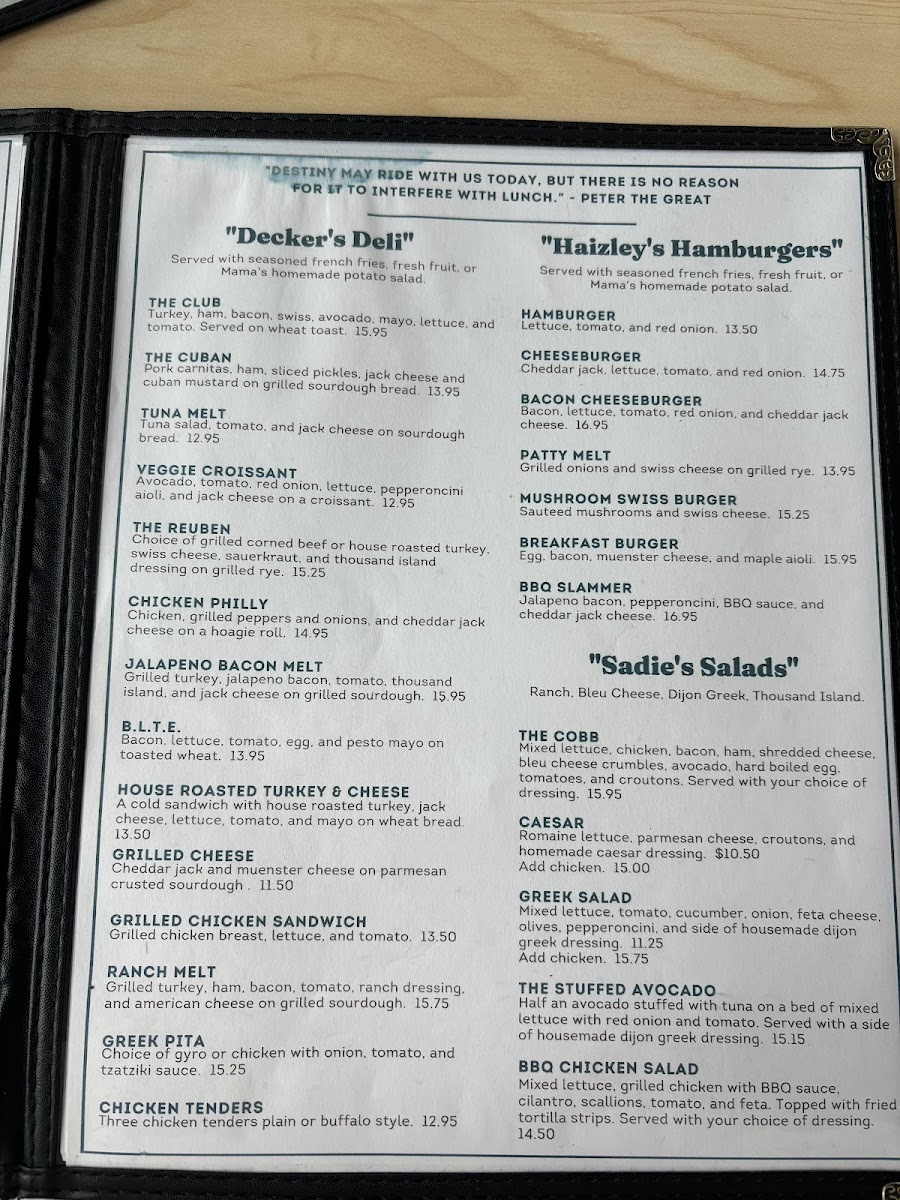 "DESTINY MAY RIDE WITH US TODAY, BUT THERE IS NO REASON FOR IT TO INTERFERE WITH LUNCH." - PETER THE GREAT

"Decker's Deli"

Served with seasoned french fries, fresh fruit, or Mama's homemade potato salad.

THE CLUB
Turkey, ham, bacon, swiss, avocado, mayo, lettuce, and tomato. Served on wheat toast. 15.95

THE CUBAN
Pork carnitas, ham, sliced pickles, jack cheese and cuban mustard on grilled sourdough bread. 13.95

TUNA MELT
Tuna salad, tomato, and jack cheese on sourdough bread. 12.95

VEGGIE CROISSANT
Avocado, tomato, red onion, lettuce, pepperoncini aioli, and jack cheese on a croissant. 12.95

THE REUBEN
Choice of grilled corned beef or house roasted turkey, swiss cheese, sauerkraut, and thousand island dressing on grilled rye. 15.25

CHICKEN PHILLY
Chicken, grilled peppers and onions, and cheddar jack cheese on a hoagie roll. 14.95

JALAPENO BACON MELT
Grilled turkey, jalapeno bacon, tomato, thousand island, and jack cheese on grilled sourdough. 15.95

B.L.T.E.
Bacon, lettuce, tomato, egg, and pesto mayo on toasted wheat. 13.95

HOUSE ROASTED TURKEY & CHEESE
A cold sandwich with house roasted turkey, jack cheese, lettuce, tomato, and mayo on wheat bread. 13.50

GRILLED CHEESE
Cheddar jack and muenster cheese on parmesan crusted sourdough . 11.50

GRILLED CHICKEN SANDWICH
Grilled chicken breast, lettuce, and tomato. 13.50

RANCH MELT
Grilled turkey, ham, bacon, tomato, ranch dressing, and american cheese on grilled sourdough. 15.75

GREEK PITA
Choice of gyro or chicken with onion, tomato, and tzatziki sauce. 15.25

CHICKEN TENDERS
Three chicken tenders plain or buffalo style. 12.95

"Haizley's Hamburgers"

Served with seasoned french fries, fresh fruit, or Mama's homemade potato salad.

HAMBURGER
Lettuce, tomato, and red onion. 13.50

CHEESEBURGER
Cheddar jack, lettuce, tomato, and red onion. 14.75

BACON CHEESEBURGER
Bacon, lettuce, tomato, red onion, and cheddar jack cheese. 16.95

PATTY MELT
Grilled onions and swiss cheese on grilled rye. 13.95

MUSHROOM SWISS BURGER
Sauteed mushrooms and swiss cheese. 15.25

BREAKFAST BURGER
Egg, bacon, muenster cheese, and maple aioli. 15.95

BBQ SLAMMER
Jalapeno bacon, pepperoncini, BBQ sauce, and cheddar jack cheese. 16.95

"Sadie's Salads"

Ranch, Bleu Cheese, Dijon Greek, Thousand Island.

THE COBB
Mixed lettuce, chicken, bacon, ham, shredded cheese, bleu cheese crumbles, avocado, hard boiled egg, tomatoes, and croutons. Served with your choice of dressing. 15.95

CAESAR
Romaine lettuce, parmesan cheese, croutons, and homemade caesar dressing. $10.50
Add chicken. 15.00

GREEK SALAD
Mixed lettuce, tomato, cucumber, onion, feta cheese, olives, pepperoncini, and side of housemade dijon greek dressing. 11.25
Add chicken. 15.75

THE STUFFED AVOCADO
Half an avocado stuffed with tuna on a bed of mixed lettuce with red onion and tomato. Served with a side of housemade dijon greek dressing. 15.15

BBQ CHICKEN SALAD
Mixed lettuce, grilled chicken with BBQ sauce, cilantro, scallions, tomato, and feta. Topped with fried tortilla strips. Served with your choice of dressing. 14.50